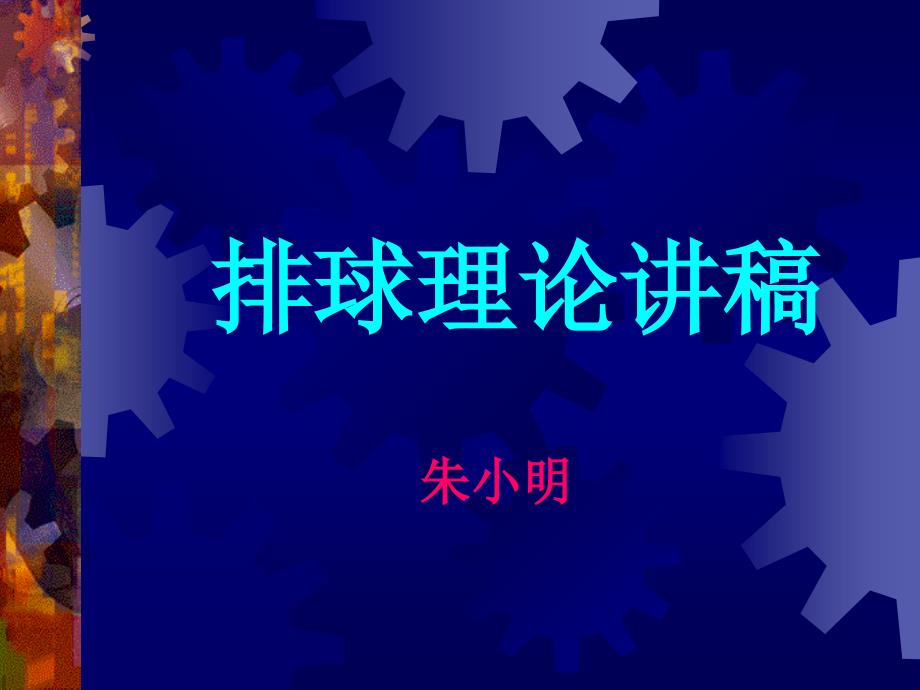 排球理论讲稿

朱小明